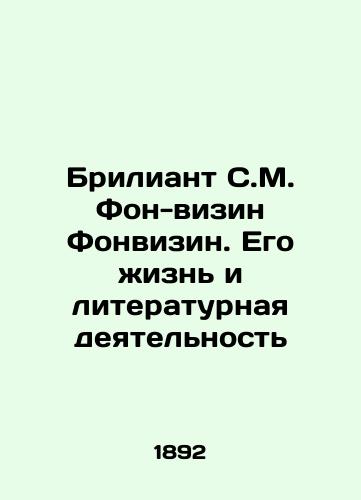 Брилиант С.М. Фон-визин Фонвизин. Его жизнь и литературная деятельность

1892